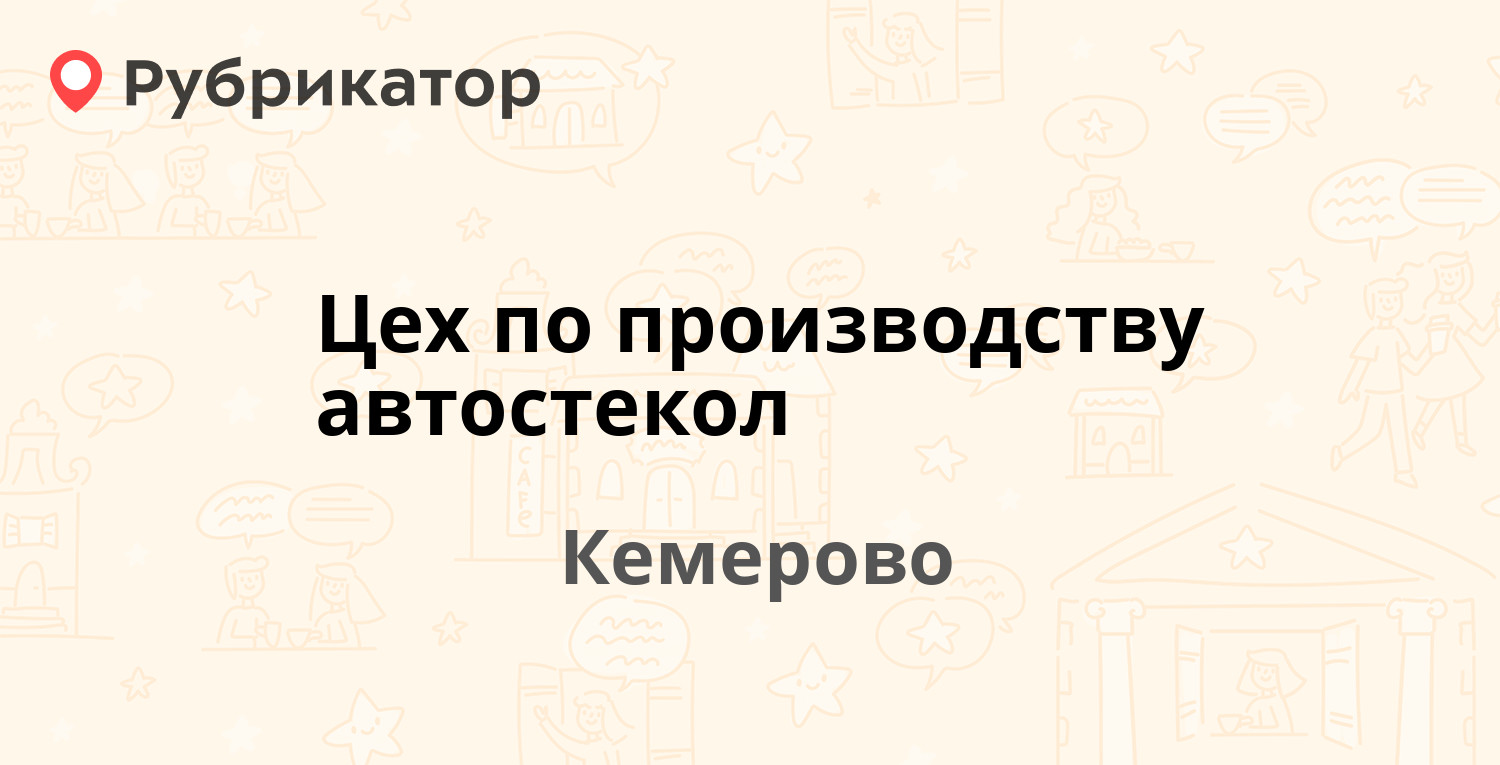 Рубрикатор

Цех по производству автостекол

Кемерово